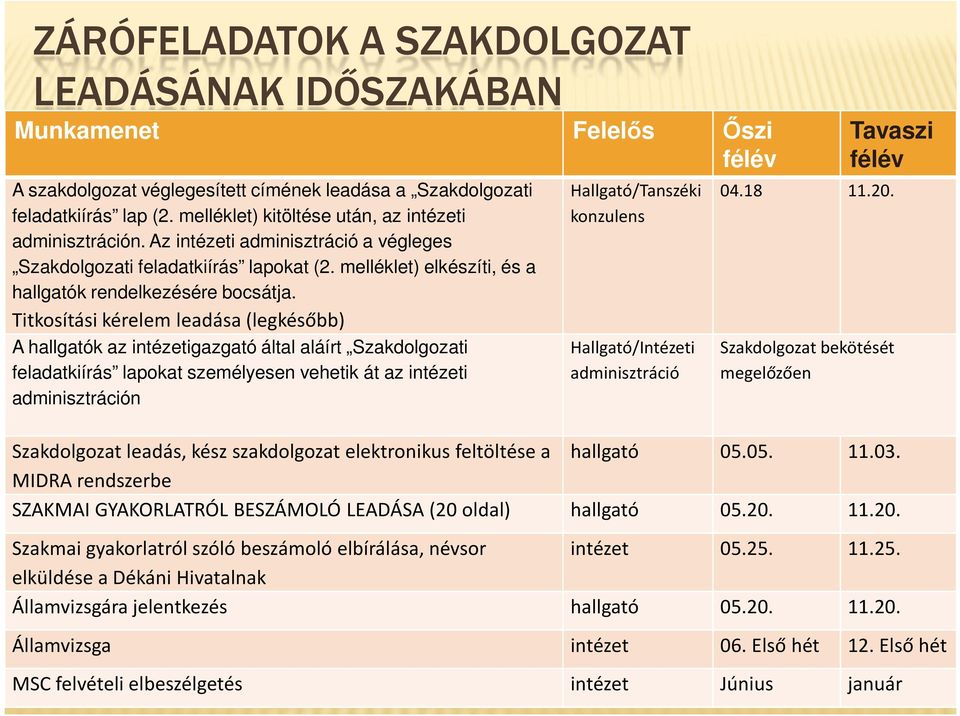 ZÁRÓFELADATOK A SZAKDOLGOZAT LEADÁSÁNAK IDŐSZAKÁBAN

| Munkamenet | Felelős | Őszi félév | Tavaszi félév |
|---|---|---|---|
| A szakdolgozat véglegesített címének leadása a „Szakdolgozati feladatkiírás” lap (2. melléklet) kitöltése után, az intézeti adminisztráción. Az intézeti adminisztráció a végleges „Szakdolgozati feladatkiírás” lapokat (2. melléklet) elkészíti, és a hallgatók rendelkezésére bocsátja. Titkosítási kérelem leadása (legkésőbb) | Hallgató/Tanszéki konzulens | 04.18 | 11.20. |
| A hallgatók az intézetigazgató által aláírt „Szakdolgozati feladatkiírás” lapokat személyesen vehetik át az intézeti adminisztráción | Hallgató/Intézeti adminisztráció | Szakdolgozat bekötését megelőzően | |
| Szakdolgozat leadás, kész szakdolgozat elektronikus feltöltése a MIDRA rendszerbe | hallgató | 05.05. | 11.03. |
| SZAKMAI GYAKORLATRÓL BESZÁMOLÓ LEADÁSA (20 oldal) | hallgató | 05.20. | 11.20. |
| Szakmai gyakorlatról szóló beszámoló elbírálása, névsor elküldése a Dékáni Hivatalnak | intézet | 05.25. | 11.25. |
| Államvizsgára jelentkezés | hallgató | 05.20. | 11.20. |
| Államvizsga | intézet | 06. Első hét | 12. Első hét |
| MSC felvételi elbeszélgetés | intézet | Június | január |